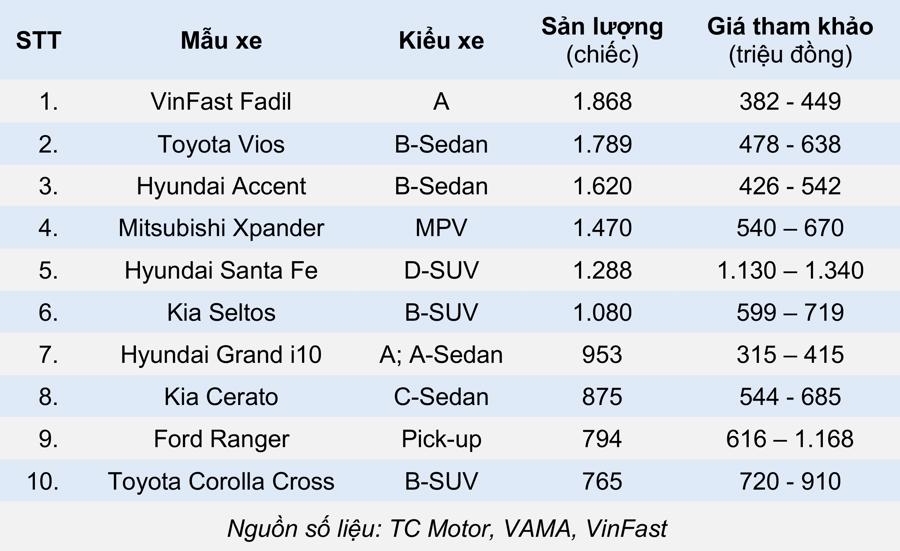 | STT | Mẫu xe | Kiểu xe | Sản lượng (chiếc) | Giá tham khảo (triệu đồng) |
|---|---|---|---|---|
| 1. | VinFast Fadil | A | 1.868 | 382 - 449 |
| 2. | Toyota Vios | B-Sedan | 1.789 | 478 - 638 |
| 3. | Hyundai Accent | B-Sedan | 1.620 | 426 - 542 |
| 4. | Mitsubishi Xpander | MPV | 1.470 | 540 – 670 |
| 5. | Hyundai Santa Fe | D-SUV | 1.288 | 1.130 – 1.340 |
| 6. | Kia Seltos | B-SUV | 1.080 | 599 – 719 |
| 7. | Hyundai Grand i10 | A; A-Sedan | 953 | 315 – 415 |
| 8. | Kia Cerato | C-Sedan | 875 | 544 - 685 |
| 9. | Ford Ranger | Pick-up | 794 | 616 – 1.168 |
| 10. | Toyota Corolla Cross | B-SUV | 765 | 720 - 910 |

Nguồn số liệu: TC Motor, VAMA, VinFast